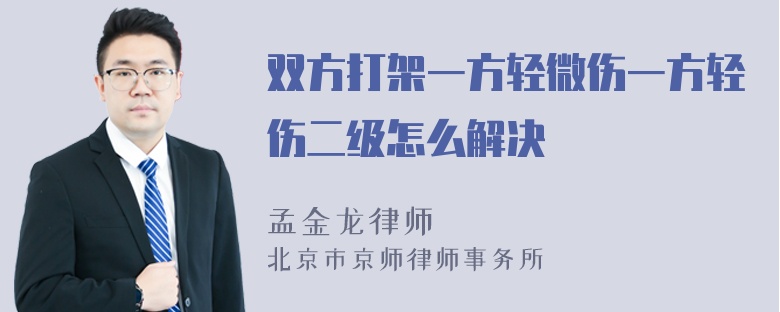 双方打架一方轻微伤一方轻伤二级怎么解决

孟金龙律师
北京市京师律师事务所